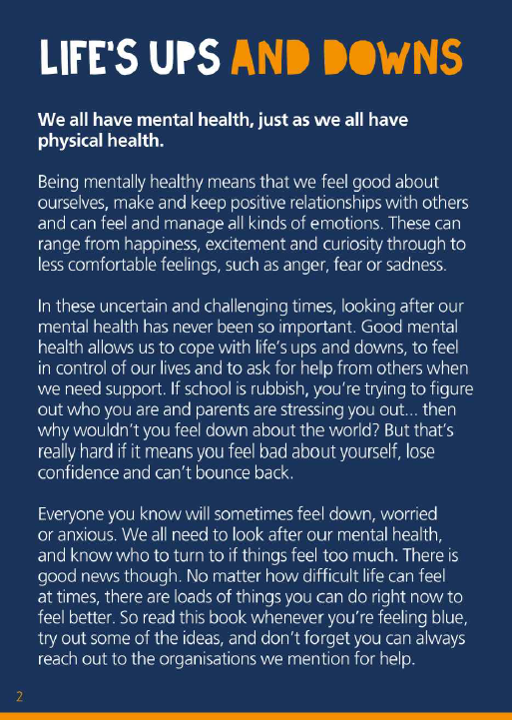 LIFE'S UPS AND DOWNS

We all have mental health, just as we all have physical health.

Being mentally healthy means that we feel good about ourselves, make and keep positive relationships with others and can feel and manage all kinds of emotions. These can range from happiness, excitement and curiosity through to less comfortable feelings, such as anger, fear or sadness.

In these uncertain and challenging times, looking after our mental health has never been so important. Good mental health allows us to cope with life's ups and downs, to feel in control of our lives and to ask for help from others when we need support. If school is rubbish, you're trying to figure out who you are and parents are stressing you out... then why wouldn't you feel down about the world? But that's really hard if it means you feel bad about yourself, lose confidence and can't bounce back.

Everyone you know will sometimes feel down, worried or anxious. We all need to look after our mental health, and know who to turn to if things feel too much. There is good news though. No matter how difficult life can feel at times, there are loads of things you can do right now to feel better. So read this book whenever you're feeling blue, try out some of the ideas, and don't forget you can always reach out to the organisations we mention for help.

2